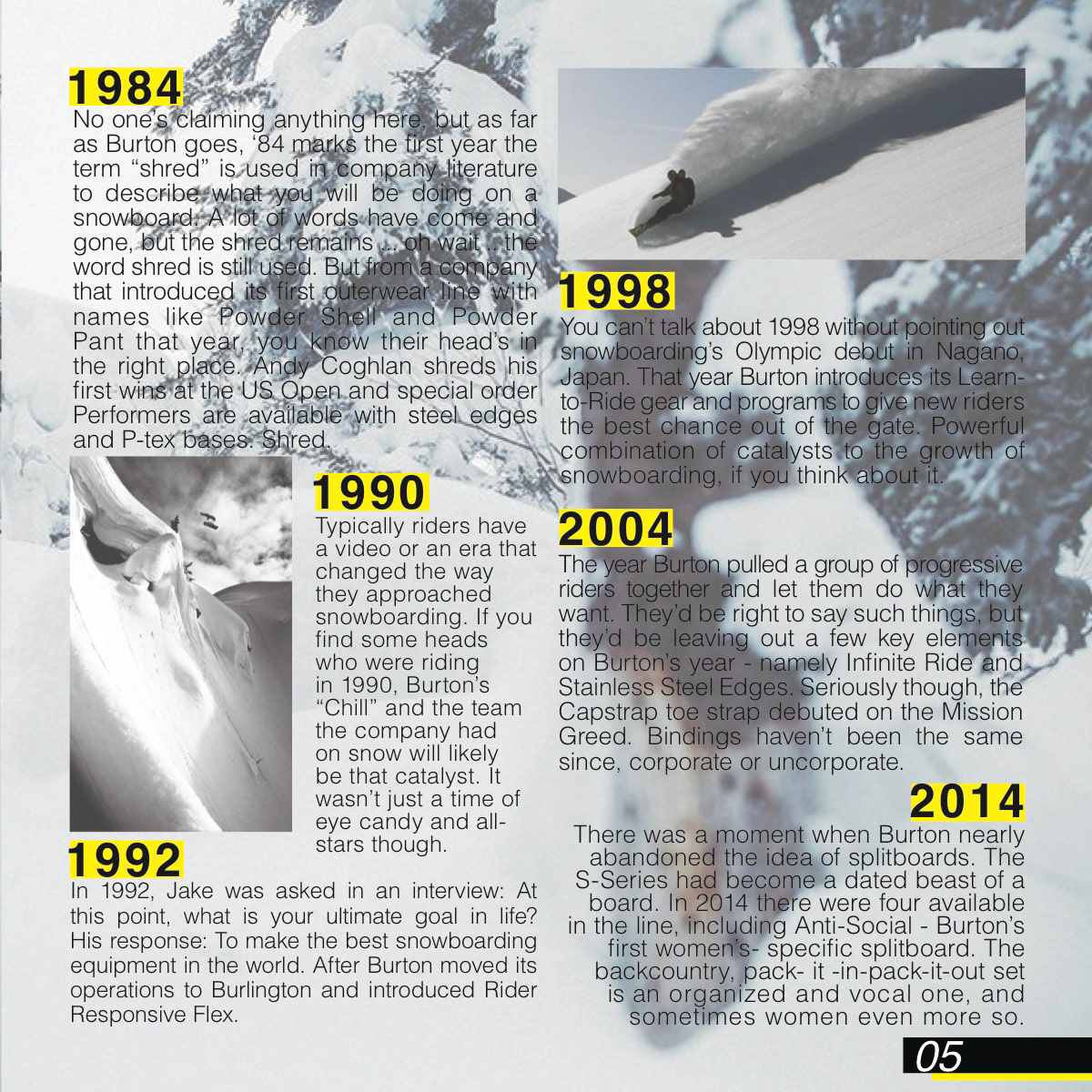 1984

No one's claiming anything here, but as far as Burton goes, '84 marks the first year the term "shred" is used in company literature to describe what you will be doing on a snowboard. A lot of words have come and gone, but the shred remains ... oh wait ... the word shred is still used. But from a company that introduced its first outerwear line with names like Powder Shell and Powder Pant that year, you know their head's in the right place. Andy Coghlan shreds his first wins at the US Open and special order Performers are available with steel edges and P-tex bases. Shred.

1990

Typically riders have a video or an era that changed the way they approached snowboarding. If you find some heads who were riding in 1990, Burton's "Chill" and the team the company had on snow will likely be that catalyst. It wasn't just a time of eye candy and all-stars though.

1992

In 1992, Jake was asked in an interview: At this point, what is your ultimate goal in life? His response: To make the best snowboarding equipment in the world. After Burton moved its operations to Burlington and introduced Rider Responsive Flex.

1998

You can't talk about 1998 without pointing out snowboarding's Olympic debut in Nagano, Japan. That year Burton introduces its Learn-to-Ride gear and programs to give new riders the best chance out of the gate. Powerful combination of catalysts to the growth of snowboarding, if you think about it.

2004

The year Burton pulled a group of progressive riders together and let them do what they want. They'd be right to say such things, but they'd be leaving out a few key elements on Burton's year - namely Infinite Ride and Stainless Steel Edges. Seriously though, the Capstrap toe strap debuted on the Mission Greed. Bindings haven't been the same since, corporate or uncorporate.

2014

There was a moment when Burton nearly abandoned the idea of splitboards. The S-Series had become a dated beast of a board. In 2014 there were four available in the line, including Anti-Social - Burton's first women's- specific splitboard. The backcountry, pack- it -in-pack-it-out set is an organized and vocal one, and sometimes women even more so.

05